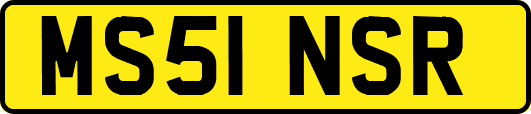 MS51 NSR